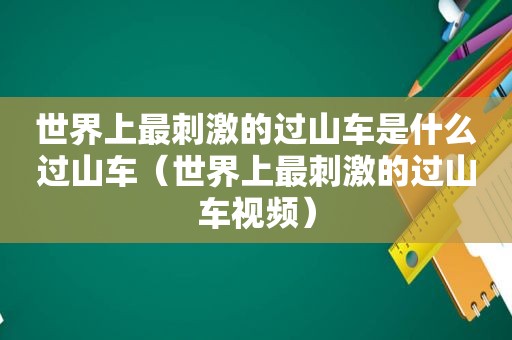 世界上最刺激的过山车是什么过山车（世界上最刺激的过山车视频）